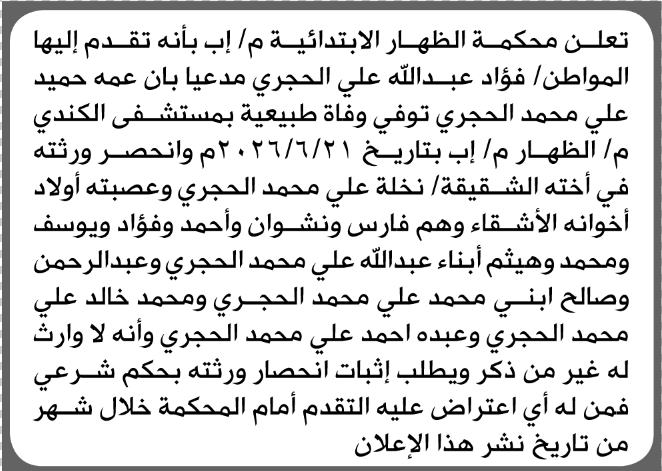 تعلن محكمة الظهار الابتدائية م/ إب بأنه تقدم إليها المواطن/ فؤاد عبدالله علي الحجري مدعيا بان عمه حميد علي محمد الحجري توفي وفاة طبيعية بمستشفى الكندي م/ الظهار م/ إب بتاريخ ٢٠٢٦/٦/٢١م وانحصر ورثته في أخته الشقيقة/ نخلة علي محمد الحجري وعصبته أولاد أخوانه الأشقاء وهم فارس ونشوان وأحمد وفؤاد ويوسف ومحمد وهيثم أبناء عبدالله علي محمد الحجري وعبدالرحمن وصالح ابني محمد علي محمد الحجري ومحمد خالد علي محمد الحجري وعبده احمد علي محمد الحجري وأنه لا وارث له غير من ذكر ويطلب إثبات انحصار ورثته بحكم شرعي فمن له أي اعتراض عليه التقدم أمام المحكمة خلال شهر من تاريخ نشر هذا الإعلان